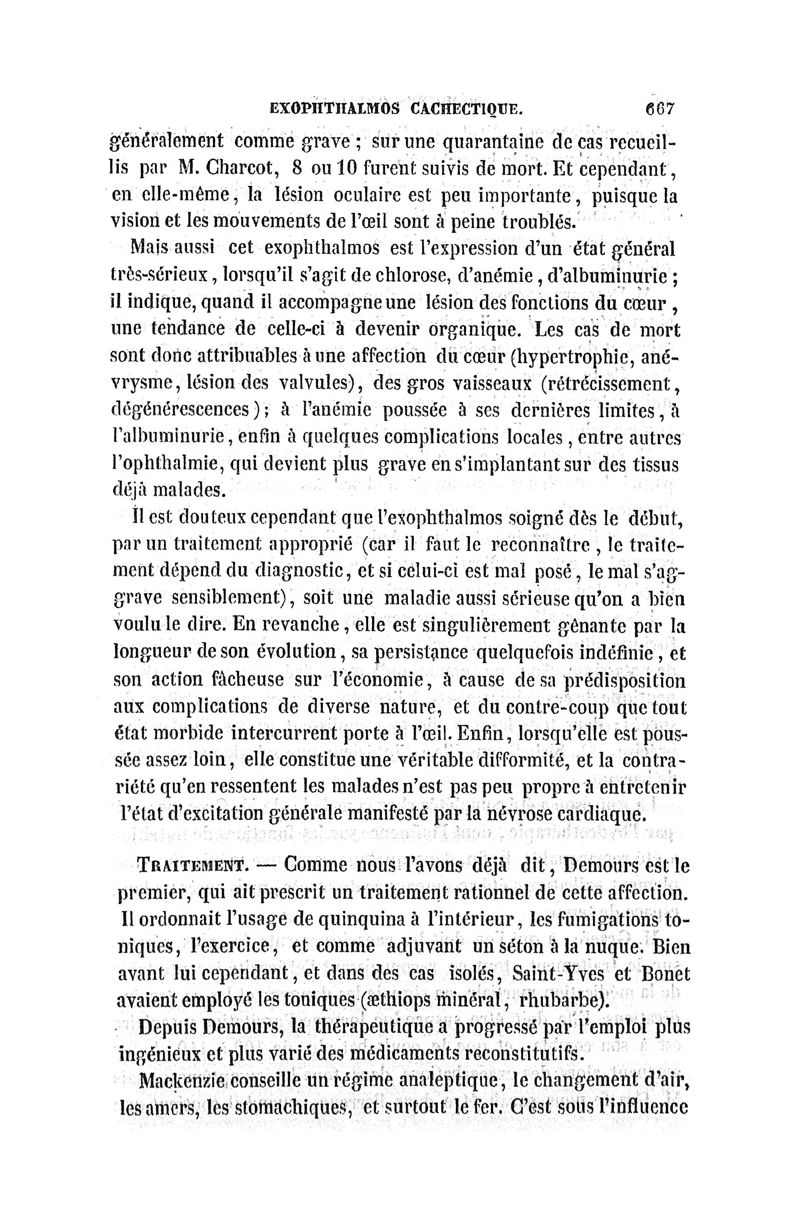 EXOPHTHALMOS CACHECTIQUE. 667

généralement comme grave ; sur une quarantaine de cas recueillis par M. Charcot, 8 ou 10 furent suivis de mort. Et cependant, en elle-même, la lésion oculaire est peu importante, puisque la vision et les mouvements de l'œil sont à peine troublés.

Mais aussi cet exophthalmos est l'expression d'un état général très-sérieux, lorsqu'il s'agit de chlorose, d'anémie, d'albuminurie ; il indique, quand il accompagne une lésion des fonctions du cœur, une tendance de celle-ci à devenir organique. Les cas de mort sont donc attribuables à une affection du cœur (hypertrophie, anévrysme, lésion des valvules), des gros vaisseaux (rétrécissement, dégénérescences) ; à l'anémie poussée à ses dernières limites, à l'albuminurie, enfin à quelques complications locales, entre autres l'ophthalmie, qui devient plus grave en s'implantant sur des tissus déjà malades.

Il est douteux cependant que l'exophthalmos soigné dès le début, par un traitement approprié (car il faut le reconnaître, le traitement dépend du diagnostic, et si celui-ci est mal posé, le mal s'aggrave sensiblement), soit une maladie aussi sérieuse qu'on a bien voulu le dire. En revanche, elle est singulièrement gênante par la longueur de son évolution, sa persistance quelquefois indéfinie, et son action fâcheuse sur l'économie, à cause de sa prédisposition aux complications de diverse nature, et du contre-coup que tout état morbide intercurrent porte à l'œil. Enfin, lorsqu'elle est poussée assez loin, elle constitue une véritable difformité, et la contrariété qu'en ressentent les malades n'est pas peu propre à entretenir l'état d'excitation générale manifesté par la névrose cardiaque.

TRAITEMENT. — Comme nous l'avons déjà dit, Demours est le premier, qui ait prescrit un traitement rationnel de cette affection. Il ordonnait l'usage de quinquina à l'intérieur, les fumigations toniques, l'exercice, et comme adjuvant un séton à la nuque. Bien avant lui cependant, et dans des cas isolés, Saint-Yves et Bonet avaient employé les toniques (æthiops minéral, rhubarbe).

Depuis Demours, la thérapeutique a progressé par l'emploi plus ingénieux et plus varié des médicaments reconstitutifs.

Mackenzie conseille un régime analeptique, le changement d'air, les amers, les stomachiques, et surtout le fer. C'est sous l'influence